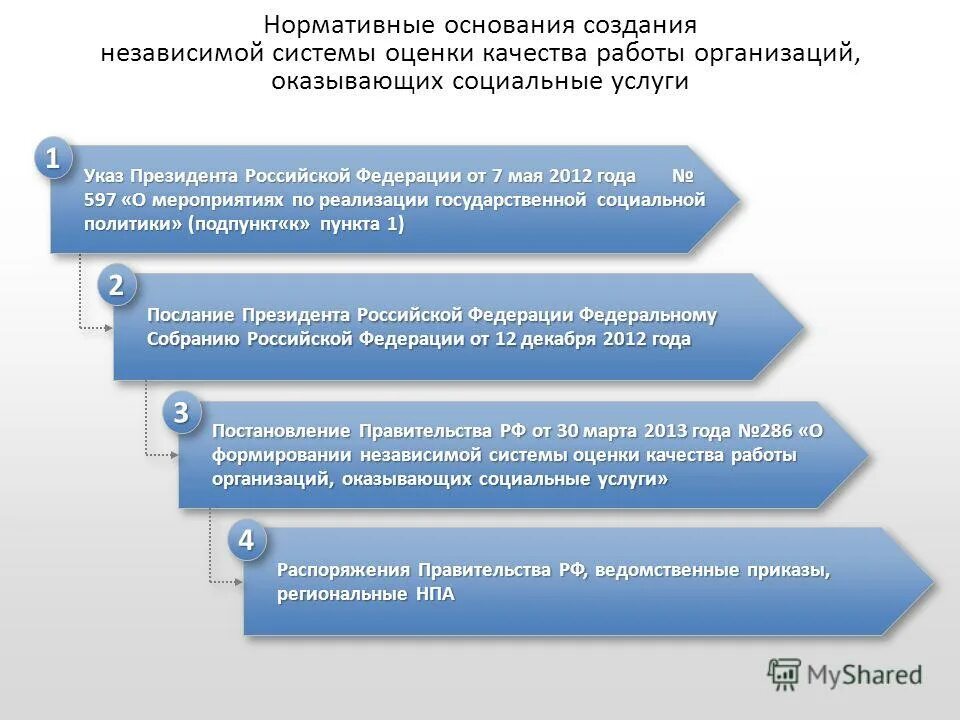 Нормативные основания создания независимой системы оценки качества работы организаций, оказывающих социальные услуги

1

Указ Президента Российской Федерации от 7 мая 2012 года № 597 «О мероприятиях по реализации государственной социальной политики» (подпункт«к» пункта 1)

2

Послание Президента Российской Федерации Федеральному Собранию Российской Федерации от 12 декабря 2012 года

3

Постановление Правительства РФ от 30 марта 2013 года №286 «О формировании независимой системы оценки качества работы организаций, оказывающих социальные услуги»

4

Распоряжения Правительства РФ, ведомственные приказы, региональные НПА

MyShared